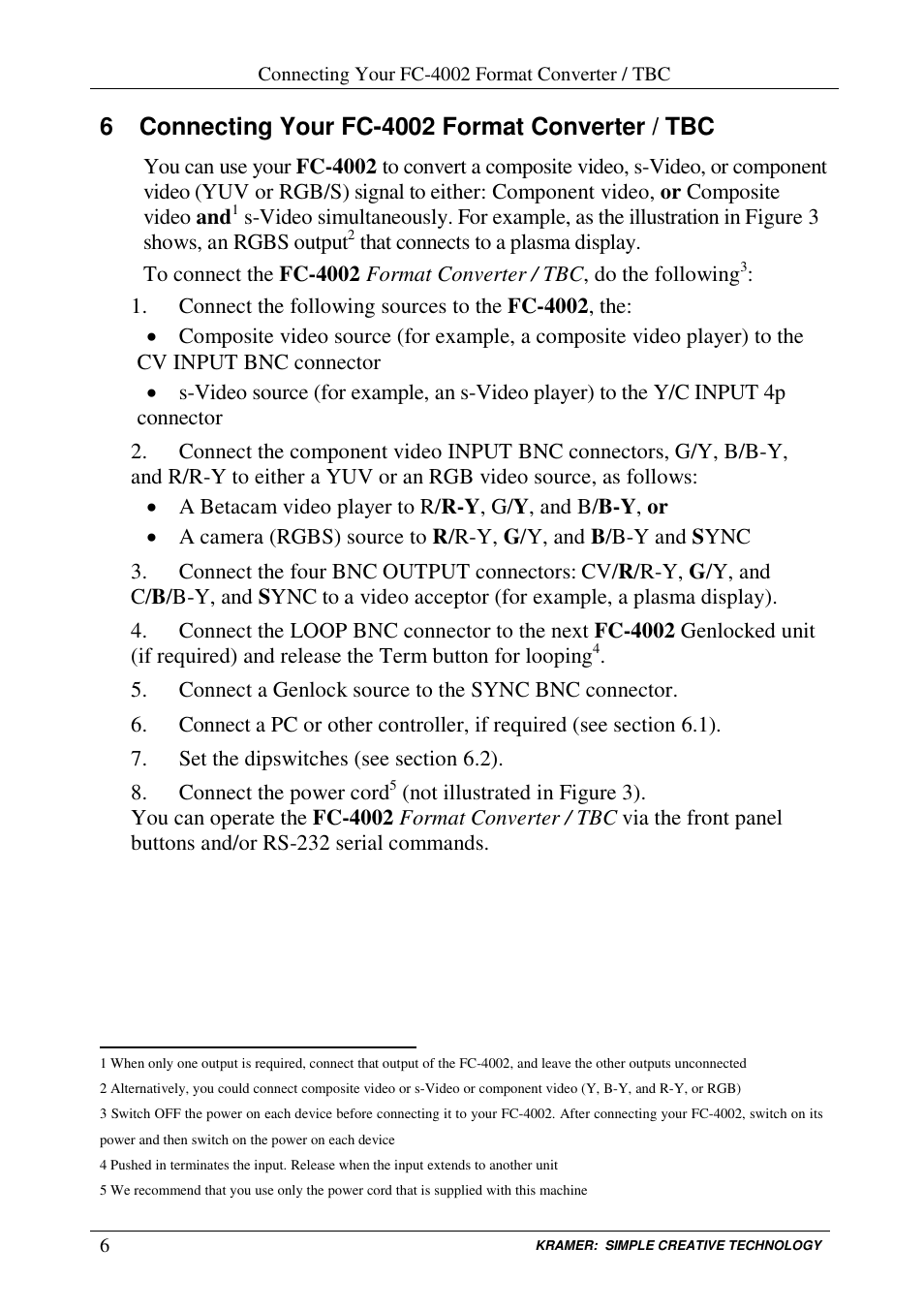 Connecting Your FC-4002 Format Converter / TBC

6 Connecting Your FC-4002 Format Converter / TBC

You can use your FC-4002 to convert a composite video, s-Video, or component video (YUV or RGB/S) signal to either: Component video, or Composite video and$^1$ s-Video simultaneously. For example, as the illustration in Figure 3 shows, an RGBS output$^2$ that connects to a plasma display.

To connect the FC-4002 Format Converter / TBC, do the following$^3$:

1. Connect the following sources to the FC-4002, the:

• Composite video source (for example, a composite video player) to the CV INPUT BNC connector

• s-Video source (for example, an s-Video player) to the Y/C INPUT 4p connector

2. Connect the component video INPUT BNC connectors, G/Y, B/B-Y, and R/R-Y to either a YUV or an RGB video source, as follows:

• A Betacam video player to R/R-Y, G/Y, and B/B-Y, or

• A camera (RGBS) source to R/R-Y, G/Y, and B/B-Y and SYNC

3. Connect the four BNC OUTPUT connectors: CV/R/R-Y, G/Y, and C/B/B-Y, and SYNC to a video acceptor (for example, a plasma display).

4. Connect the LOOP BNC connector to the next FC-4002 Genlocked unit (if required) and release the Term button for looping$^4$.

5. Connect a Genlock source to the SYNC BNC connector.

6. Connect a PC or other controller, if required (see section 6.1).

7. Set the dipswitches (see section 6.2).

8. Connect the power cord$^5$ (not illustrated in Figure 3).
You can operate the FC-4002 Format Converter / TBC via the front panel buttons and/or RS-232 serial commands.

1 When only one output is required, connect that output of the FC-4002, and leave the other outputs unconnected

2 Alternatively, you could connect composite video or s-Video or component video (Y, B-Y, and R-Y, or RGB)

3 Switch OFF the power on each device before connecting it to your FC-4002. After connecting your FC-4002, switch on its power and then switch on the power on each device

4 Pushed in terminates the input. Release when the input extends to another unit

5 We recommend that you use only the power cord that is supplied with this machine

6 KRAMER: SIMPLE CREATIVE TECHNOLOGY